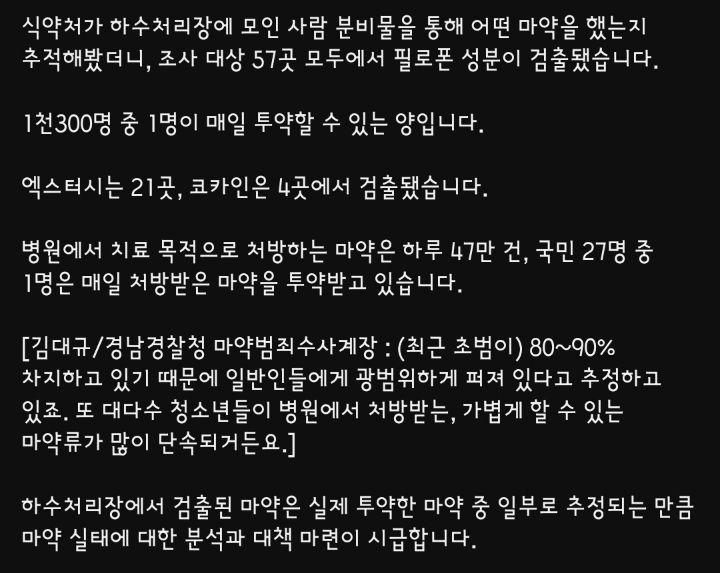 식약처가 하수처리장에 모인 사람 분비물을 통해 어떤 마약을 했는지 추적해봤더니, 조사 대상 57곳 모두에서 필로폰 성분이 검출됐습니다.

1천300명 중 1명이 매일 투약할 수 있는 양입니다.

엑스터시는 21곳, 코카인은 4곳에서 검출됐습니다.

병원에서 치료 목적으로 처방하는 마약은 하루 47만 건, 국민 27명 중 1명은 매일 처방받은 마약을 투약받고 있습니다.

[김대규/경남경찰청 마약범죄수사계장 : (최근 초범이) 80~90% 차지하고 있기 때문에 일반인들에게 광범위하게 퍼져 있다고 추정하고 있죠. 또 대다수 청소년들이 병원에서 처방받는, 가볍게 할 수 있는 마약류가 많이 단속되거든요.]

하수처리장에서 검출된 마약은 실제 투약한 마약 중 일부로 추정되는 만큼 마약 실태에 대한 분석과 대책 마련이 시급합니다.